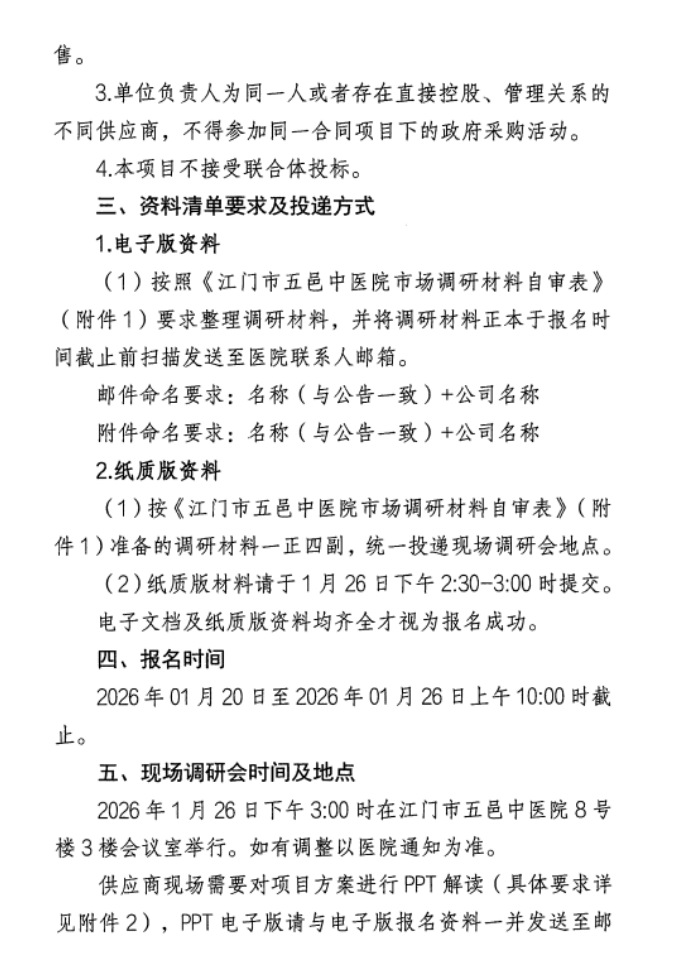 售。

3.单位负责人为同一人或者存在直接控股、管理关系的不同供应商，不得参加同一合同项目下的政府采购活动。

4.本项目不接受联合体投标。

三、资料清单要求及投递方式

1.电子版资料

（1）按照《江门市五邑中医院市场调研材料自审表》（附件1）要求整理调研材料，并将调研材料正本于报名时间截止前扫描发送至医院联系人邮箱。

邮件命名要求：名称（与公告一致）+公司名称

附件命名要求：名称（与公告一致）+公司名称

2.纸质版资料

（1）按《江门市五邑中医院市场调研材料自审表》（附件1）准备的调研材料一正四副，统一投递现场调研会地点。

（2）纸质版材料请于1月26日下午2:30-3:00时提交。

电子文档及纸质版资料均齐全才视为报名成功。

四、报名时间

2026年01月20日至2026年01月26日上午10:00时截止。

五、现场调研会时间及地点

2026年1月26日下午3:00时在江门市五邑中医院8号楼3楼会议室举行。如有调整以医院通知为准。

供应商现场需要对项目方案进行PPT解读（具体要求详见附件2），PPT电子版请与电子版报名资料一并发送至邮